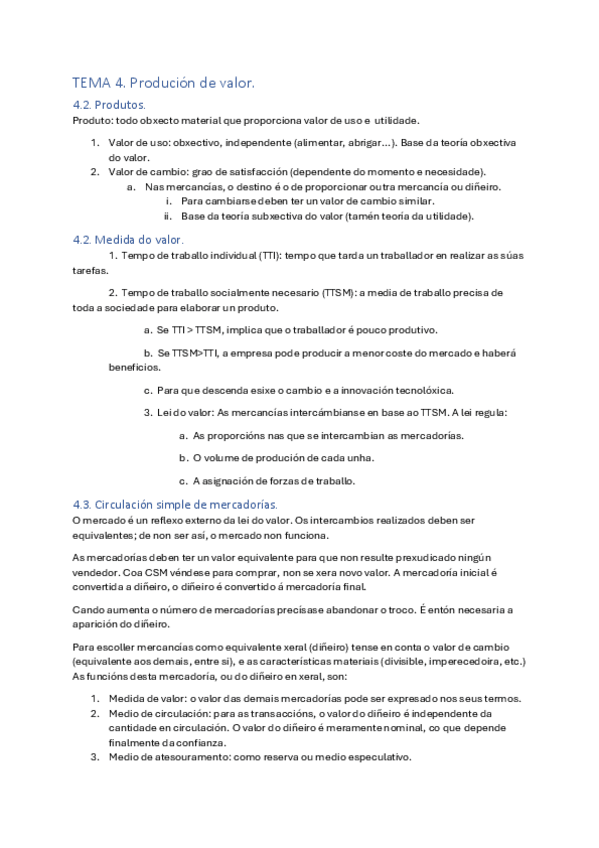 TEMA 4. Produción de valor.

4.2. Produtos.

Produto: todo obxecto material que proporciona valor de uso e utilidade.

1. Valor de uso: obxectivo, independente (alimentar, abrigar…). Base da teoría obxectiva do valor.
2. Valor de cambio: grao de satisfacción (dependente do momento e necesidade).
   a. Nas mercancías, o destino é o de proporcionar outra mercancía ou diñeiro.
      i. Para cambiarse deben ter un valor de cambio similar.
      ii. Base da teoría subxectiva do valor (tamén teoría da utilidade).

4.2. Medida do valor.

1. Tempo de traballo individual (TTI): tempo que tarda un traballador en realizar as súas tarefas.

2. Tempo de traballo socialmente necesario (TTSM): a media de traballo precisa de toda a sociedade para elaborar un produto.

a. Se TTI > TTSM, implica que o traballador é pouco produtivo.

b. Se TTSM>TTI, a empresa pode producir a menor coste do mercado e haberá beneficios.

c. Para que descenda esixe o cambio e a innovación tecnolóxica.

3. Lei do valor: As mercancías intercámbianse en base ao TTSM. A lei regula:

a. As proporcións nas que se intercambian as mercadorías.

b. O volume de produción de cada unha.

c. A asignación de forzas de traballo.

4.3. Circulación simple de mercadorías.

O mercado é un reflexo externo da lei do valor. Os intercambios realizados deben ser equivalentes; de non ser así, o mercado non funciona.

As mercadorías deben ter un valor equivalente para que non resulte prexudicado ningún vendedor. Coa CSM véndese para comprar, non se xera novo valor. A mercadoría inicial é convertida a diñeiro, o diñeiro é convertido á mercadoría final.

Cando aumenta o número de mercadorías precísase abandonar o troco. É entón necesaria a aparición do diñeiro.

Para escoller mercancías como equivalente xeral (diñeiro) tense en conta o valor de cambio (equivalente aos demais, entre si), e as características materiais (divisible, imperecedoira, etc.) As funcións desta mercadoría, ou do diñeiro en xeral, son:

1. Medida de valor: o valor das demais mercadorías pode ser expresado nos seus termos.
2. Medio de circulación: para as transaccións, o valor do diñeiro é independente da cantidade en circulación. O valor do diñeiro é meramente nominal, co que depende finalmente da confianza.
3. Medio de atesouramento: como reserva ou medio especulativo.